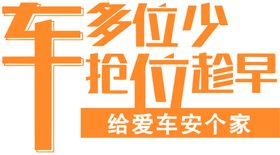 车多位少
抢位趁早
给爱车安个家